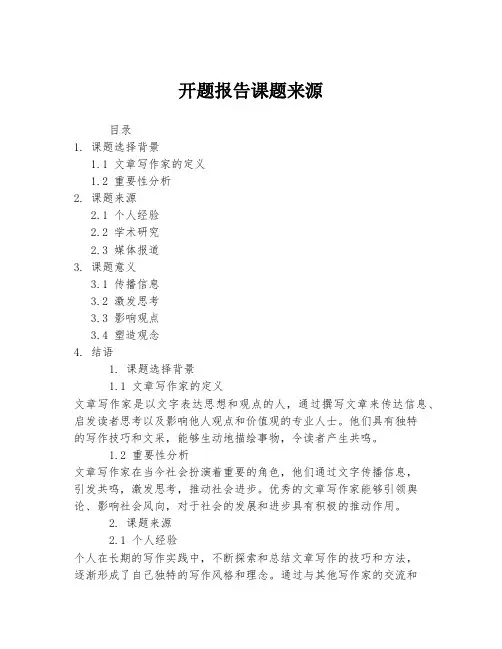 开题报告课题来源

目录
1. 课题选择背景
1.1 文章写作家的定义
1.2 重要性分析
2. 课题来源
2.1 个人经验
2.2 学术研究
2.3 媒体报道
3. 课题意义
3.1 传播信息
3.2 激发思考
3.3 影响观点
3.4 塑造观念
4. 结语

1. 课题选择背景

1.1 文章写作家的定义

文章写作家是以文字表达思想和观点的人，通过撰写文章来传达信息、启发读者思考以及影响他人观点和价值观的专业人士。他们具有独特的写作技巧和文采，能够生动地描绘事物，令读者产生共鸣。

1.2 重要性分析

文章写作家在当今社会扮演着重要的角色，他们通过文字传播信息，引发共鸣，激发思考，推动社会进步。优秀的文章写作家能够引领舆论、影响社会风向，对于社会的发展和进步具有积极的推动作用。

2. 课题来源

2.1 个人经验

个人在长期的写作实践中，不断探索和总结文章写作的技巧和方法，逐渐形成了自己独特的写作风格和理念。通过与其他写作家的交流和